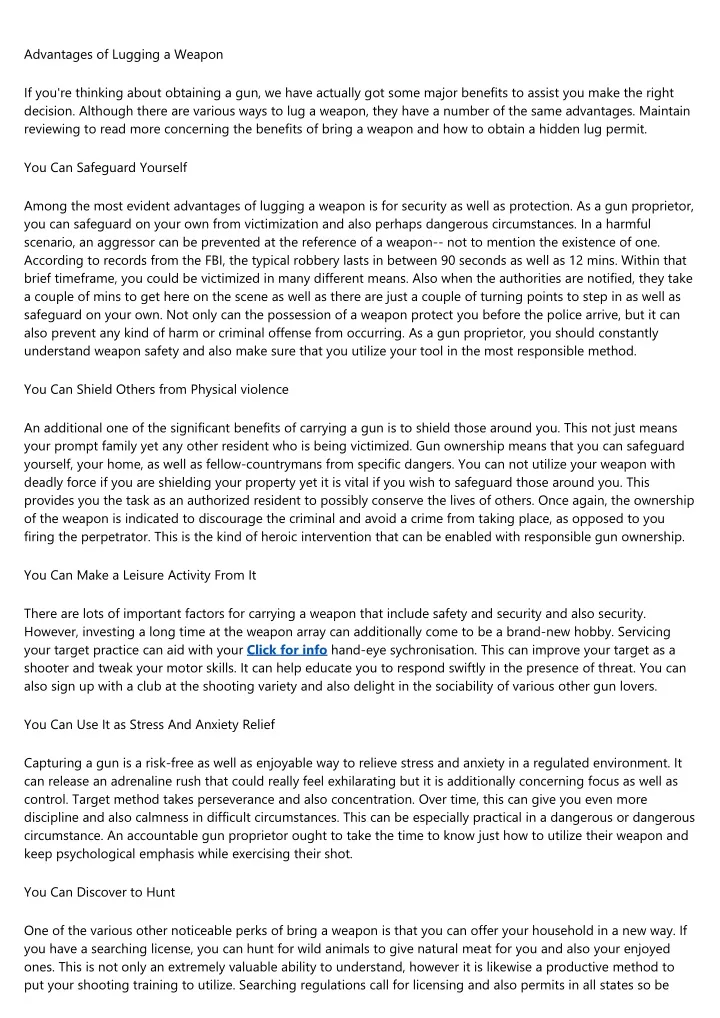 Advantages of Lugging a Weapon

If you're thinking about obtaining a gun, we have actually got some major benefits to assist you make the right decision. Although there are various ways to lug a weapon, they have a number of the same advantages. Maintain reviewing to read more concerning the benefits of bring a weapon and how to obtain a hidden lug permit.

You Can Safeguard Yourself

Among the most evident advantages of lugging a weapon is for security as well as protection. As a gun proprietor, you can safeguard on your own from victimization and also perhaps dangerous circumstances. In a harmful scenario, an aggressor can be prevented at the reference of a weapon-- not to mention the existence of one. According to records from the FBI, the typical robbery lasts in between 90 seconds as well as 12 mins. Within that brief timeframe, you could be victimized in many different means. Also when the authorities are notified, they take a couple of mins to get here on the scene as well as there are just a couple of turning points to step in as well as safeguard on your own. Not only can the possession of a weapon protect you before the police arrive, but it can also prevent any kind of harm or criminal offense from occurring. As a gun proprietor, you should constantly understand weapon safety and also make sure that you utilize your tool in the most responsible method.

You Can Shield Others from Physical violence

An additional one of the significant benefits of carrying a gun is to shield those around you. This not just means your prompt family yet any other resident who is being victimized. Gun ownership means that you can safeguard yourself, your home, as well as fellow-countrymans from specific dangers. You can not utilize your weapon with deadly force if you are shielding your property yet it is vital if you wish to safeguard those around you. This provides you the task as an authorized resident to possibly conserve the lives of others. Once again, the ownership of the weapon is indicated to discourage the criminal and avoid a crime from taking place, as opposed to you firing the perpetrator. This is the kind of heroic intervention that can be enabled with responsible gun ownership.

You Can Make a Leisure Activity From It

There are lots of important factors for carrying a weapon that include safety and security and also security. However, investing a long time at the weapon array can additionally come to be a brand-new hobby. Servicing your target practice can aid with your Click for info hand-eye sychronisation. This can improve your target as a shooter and tweak your motor skills. It can help educate you to respond swiftly in the presence of threat. You can also sign up with a club at the shooting variety and also delight in the sociability of various other gun lovers.

You Can Use It as Stress And Anxiety Relief

Capturing a gun is a risk-free as well as enjoyable way to relieve stress and anxiety in a regulated environment. It can release an adrenaline rush that could really feel exhilarating but it is additionally concerning focus as well as control. Target method takes perseverance and also concentration. Over time, this can give you even more discipline and also calmness in difficult circumstances. This can be especially practical in a dangerous or dangerous circumstance. An accountable gun proprietor ought to take the time to know just how to utilize their weapon and keep psychological emphasis while exercising their shot.

You Can Discover to Hunt

One of the various other noticeable perks of bring a weapon is that you can offer your household in a new way. If you have a searching license, you can hunt for wild animals to give natural meat for you and also your enjoyed ones. This is not only an extremely valuable ability to understand, however it is likewise a productive method to put your shooting training to utilize. Searching regulations call for licensing and also permits in all states so be